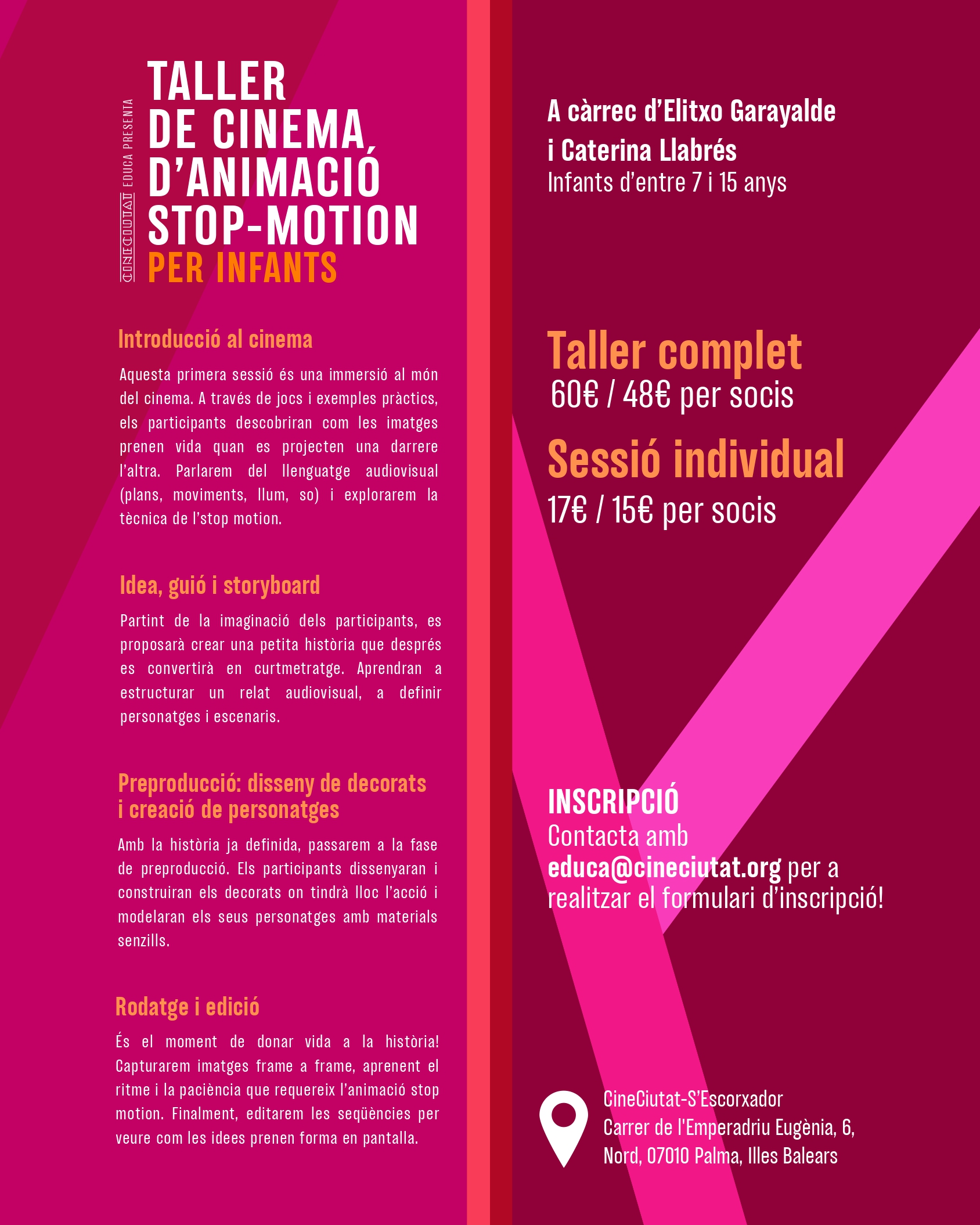 CINECIUTAT EDUCA PRESENTA

TALLER DE CINEMA D'ANIMACIÓ STOP-MOTION PER INFANTS

Introducció al cinema

Aquesta primera sessió és una immersió al món del cinema. A través de jocs i exemples pràctics, els participants descobriran com les imatges prenen vida quan es projecten una darrere l'altra. Parlarem del llenguatge audiovisual (plans, moviments, llum, so) i explorarem la tècnica de l'stop motion.

Idea, guió i storyboard

Partint de la imaginació dels participants, es proposarà crear una petita història que després es convertirà en curtmetratge. Aprendran a estructurar un relat audiovisual, a definir personatges i escenaris.

Preproducció: disseny de decorats i creació de personatges

Amb la història ja definida, passarem a la fase de preproducció. Els participants dissenyaran i construiran els decorats on tindrà lloc l'acció i modelaran els seus personatges amb materials senzills.

Rodatge i edició

És el moment de donar vida a la història! Capturarem imatges frame a frame, aprenent el ritme i la paciència que requereix l'animació stop motion. Finalment, editarem les seqüències per veure com les idees prenen forma en pantalla.

A càrrec d'Elitxo Garayalde i Caterina Llabrés
Infants d'entre 7 i 15 anys

Taller complet
60€ / 48€ per socis

Sessió individual
17€ / 15€ per socis

INSCRIPCIÓ
Contacta amb educa@cineciutat.org per a realitzar el formulari d'inscripció!

CineCiutat-S'Escorxador
Carrer de l'Emperadriu Eugènia, 6, Nord, 07010 Palma, Illes Balears